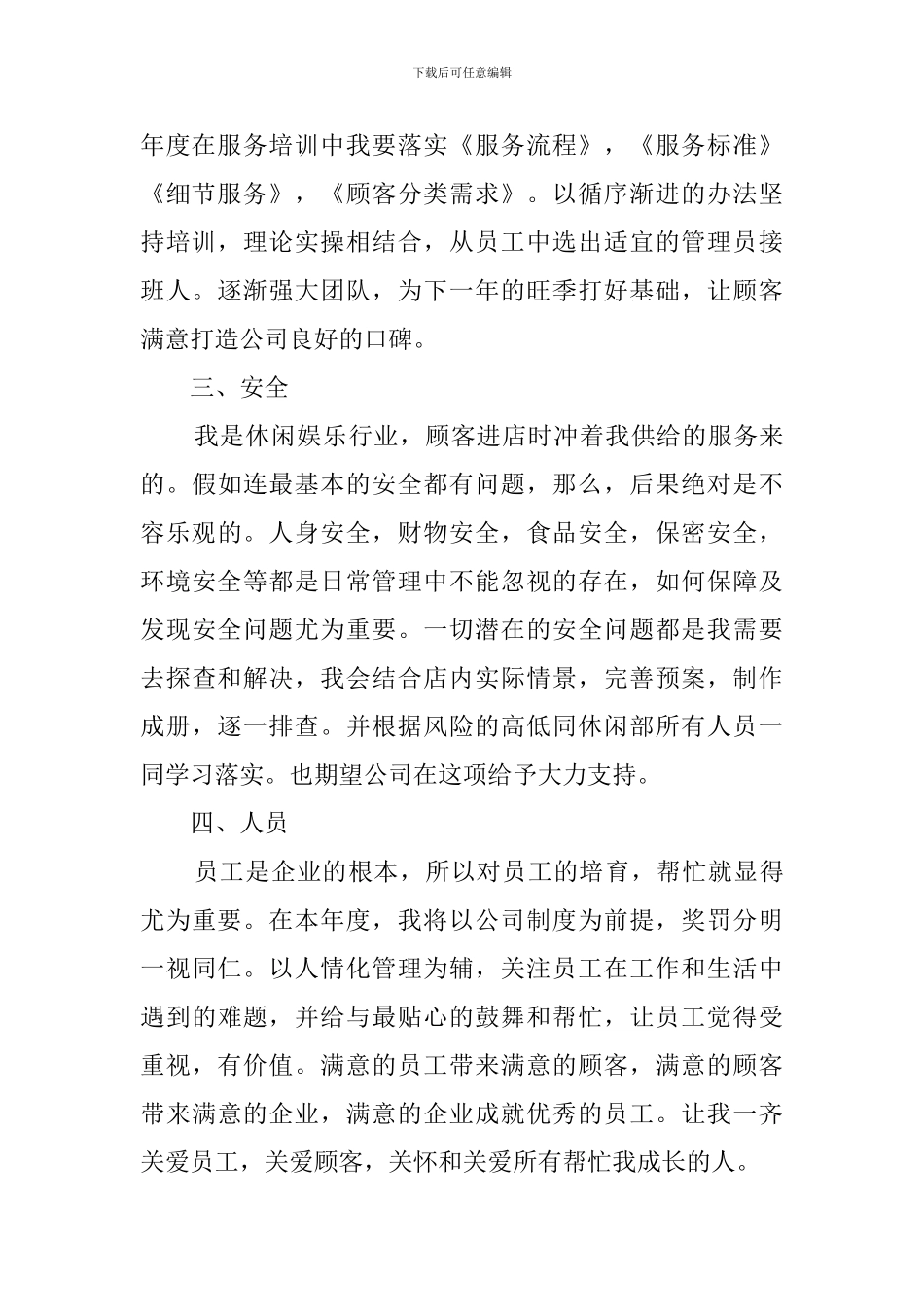 下载后可任意编辑

年度在服务培训中我要落实《服务流程》，《服务标准》《细节服务》，《顾客分类需求》。以循序渐进的办法坚持培训，理论实操相结合，从员工中选出适宜的管理员接班人。逐渐强大团队，为下一年的旺季打好基础，让顾客满意打造公司良好的口碑。

三、安全

我是休闲娱乐行业，顾客进店时冲着我供给的服务来的。假如连最基本的安全都有问题，那么，后果绝对是不容乐观的。人身安全，财物安全，食品安全，保密安全，环境安全等都是日常管理中不能忽视的存在，如何保障及发现安全问题尤为重要。一切潜在的安全问题都是我需要去探查和解决，我会结合店内实际情景，完善预案，制作成册，逐一排查。并根据风险的高低同休闲部所有人员一同学习落实。也期望公司在这项给予大力支持。

四、人员

员工是企业的根本，所以对员工的培育，帮忙就显得尤为重要。在本年度，我将以公司制度为前提，奖罚分明一视同仁。以人情化管理为辅，关注员工在工作和生活中遇到的难题，并给与最贴心的鼓舞和帮忙，让员工觉得受重视，有价值。满意的员工带来满意的顾客，满意的顾客带来满意的企业，满意的企业成就优秀的员工。让我一齐关爱员工，关爱顾客，关怀和关爱所有帮忙我成长的人。